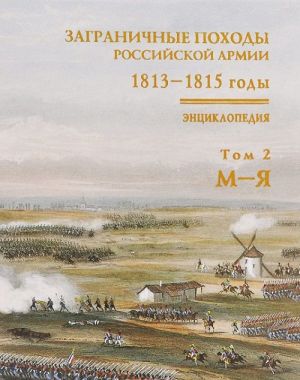 ЗАГРАНИЧНЫЕ ПОХОДЫ
РОССИЙСКОЙ АРМИИ
1813–1815 годы

ЭНЦИКЛОПЕДИЯ

Том 2
М–Я